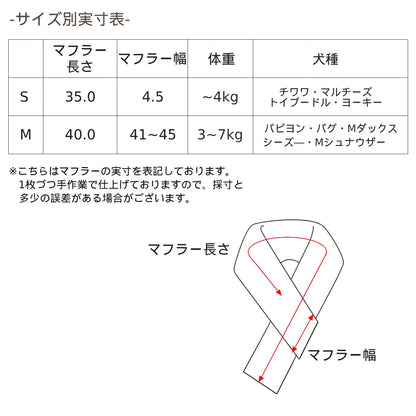 -サイズ別実寸表-

|  | マフラー長さ | マフラー幅 | 体重 | 犬種 |
|---|---|---|---|---|
| S | 35.0 | 4.5 | ~4kg | チワワ・マルチーズ トイプードル・ヨーキー |
| M | 40.0 | 41~45 | 3~7kg | パピヨン・パグ・Mダックス シーズー・Mシュナウザー |

※こちらはマフラーの実寸を表記しております。
1枚づつ手作業で仕上げておりますので、採寸と多少の誤差がある場合がございます。

マフラー長さ

マフラー幅